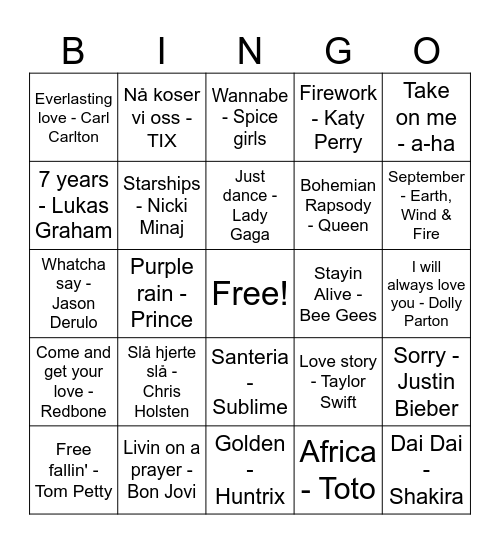 | B | I | N | G | O |
|---|---|---|---|---|
| Everlasting love - Carl Carlton | Nå koser vi oss - TIX | Wannabe - Spice girls | Firework - Katy Perry | Take on me - a-ha |
| 7 years - Lukas Graham | Starships - Nicki Minaj | Just dance - Lady Gaga | Bohemian Rapsody - Queen | September - Earth, Wind & Fire |
| Whatcha say - Jason Derulo | Purple rain - Prince | Free! | Stayin Alive - Bee Gees | I will always love you - Dolly Parton |
| Come and get your love - Redbone | Slå hjerte slå - Chris Holsten | Santeria - Sublime | Love story - Taylor Swift | Sorry - Justin Bieber |
| Free fallin' - Tom Petty | Livin on a prayer - Bon Jovi | Golden - Huntrix | Africa - Toto | Dai Dai - Shakira |